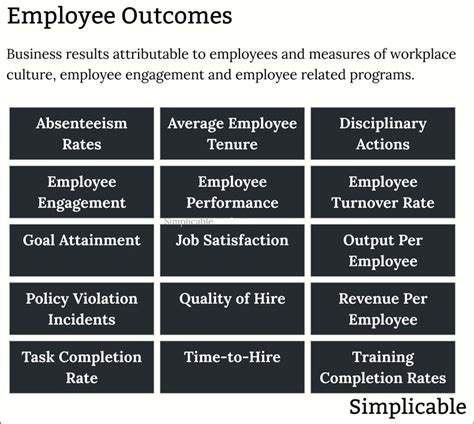 Employee Outcomes

Business results attributable to employees and measures of workplace culture, employee engagement and employee related programs.

| Absenteeism Rates | Average Employee Tenure | Disciplinary Actions |
|---|---|---|
| Employee Engagement | Employee Performance | Employee Turnover Rate |
| Goal Attainment | Job Satisfaction | Output Per Employee |
| Policy Violation Incidents | Quality of Hire | Revenue Per Employee |
| Task Completion Rate | Time-to-Hire | Training Completion Rates |

Simplicable

Simplicable